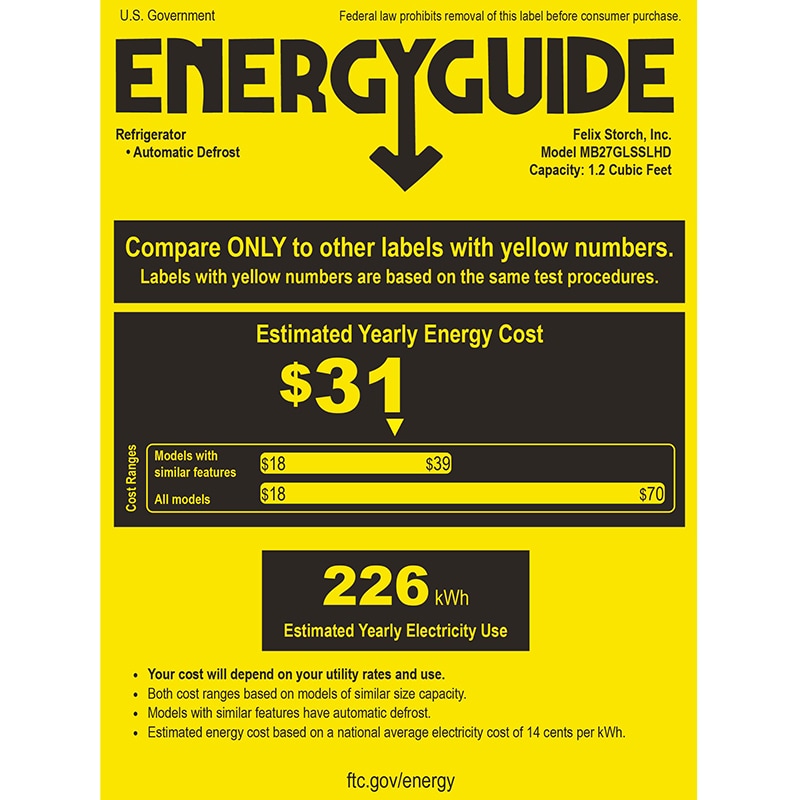 U.S. Government

Federal law prohibits removal of this label before consumer purchase.

ENERGYGUIDE

Refrigerator
• Automatic Defrost

Felix Storch, Inc.
Model MB27GLSSLHD
Capacity: 1.2 Cubic Feet

Compare ONLY to other labels with yellow numbers.
Labels with yellow numbers are based on the same test procedures.

Estimated Yearly Energy Cost

$31

Cost Ranges

Models with similar features $18 $39

All models $18 $70

226 kWh

Estimated Yearly Electricity Use

• Your cost will depend on your utility rates and use.
• Both cost ranges based on models of similar size capacity.
• Models with similar features have automatic defrost.
• Estimated energy cost based on a national average electricity cost of 14 cents per kWh.

ftc.gov/energy